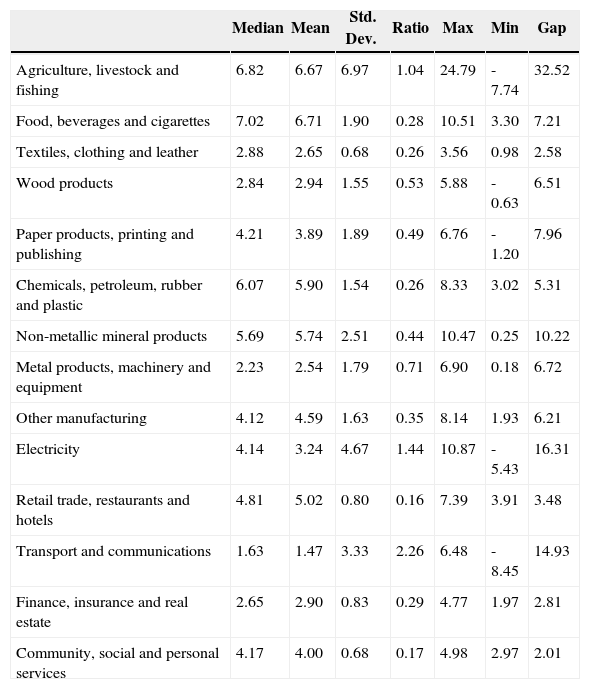 |  | Median | Mean | Std. Dev. | Ratio | Max | Min | Gap |
|---|---|---|---|---|---|---|---|
| Agriculture, livestock and fishing | 6.82 | 6.67 | 6.97 | 1.04 | 24.79 | -7.74 | 32.52 |
| Food, beverages and cigarettes | 7.02 | 6.71 | 1.90 | 0.28 | 10.51 | 3.30 | 7.21 |
| Textiles, clothing and leather | 2.88 | 2.65 | 0.68 | 0.26 | 3.56 | 0.98 | 2.58 |
| Wood products | 2.84 | 2.94 | 1.55 | 0.53 | 5.88 | -0.63 | 6.51 |
| Paper products, printing and publishing | 4.21 | 3.89 | 1.89 | 0.49 | 6.76 | -1.20 | 7.96 |
| Chemicals, petroleum, rubber and plastic | 6.07 | 5.90 | 1.54 | 0.26 | 8.33 | 3.02 | 5.31 |
| Non-metallic mineral products | 5.69 | 5.74 | 2.51 | 0.44 | 10.47 | 0.25 | 10.22 |
| Metal products, machinery and equipment | 2.23 | 2.54 | 1.79 | 0.71 | 6.90 | 0.18 | 6.72 |
| Other manufacturing | 4.12 | 4.59 | 1.63 | 0.35 | 8.14 | 1.93 | 6.21 |
| Electricity | 4.14 | 3.24 | 4.67 | 1.44 | 10.87 | -5.43 | 16.31 |
| Retail trade, restaurants and hotels | 4.81 | 5.02 | 0.80 | 0.16 | 7.39 | 3.91 | 3.48 |
| Transport and communications | 1.63 | 1.47 | 3.33 | 2.26 | 6.48 | -8.45 | 14.93 |
| Finance, insurance and real estate | 2.65 | 2.90 | 0.83 | 0.29 | 4.77 | 1.97 | 2.81 |
| Community, social and personal services | 4.17 | 4.00 | 0.68 | 0.17 | 4.98 | 2.97 | 2.01 |